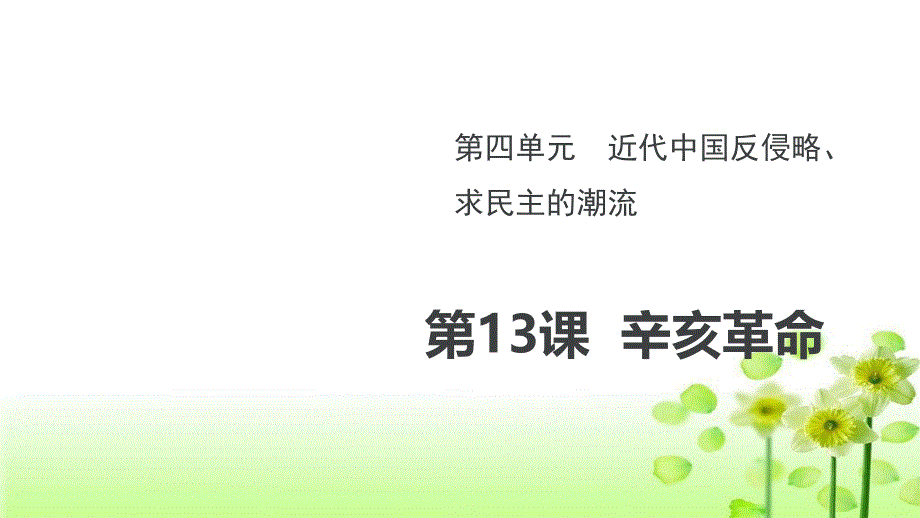 第四单元　近代中国反侵略、求民主的潮流

第13课　辛亥革命